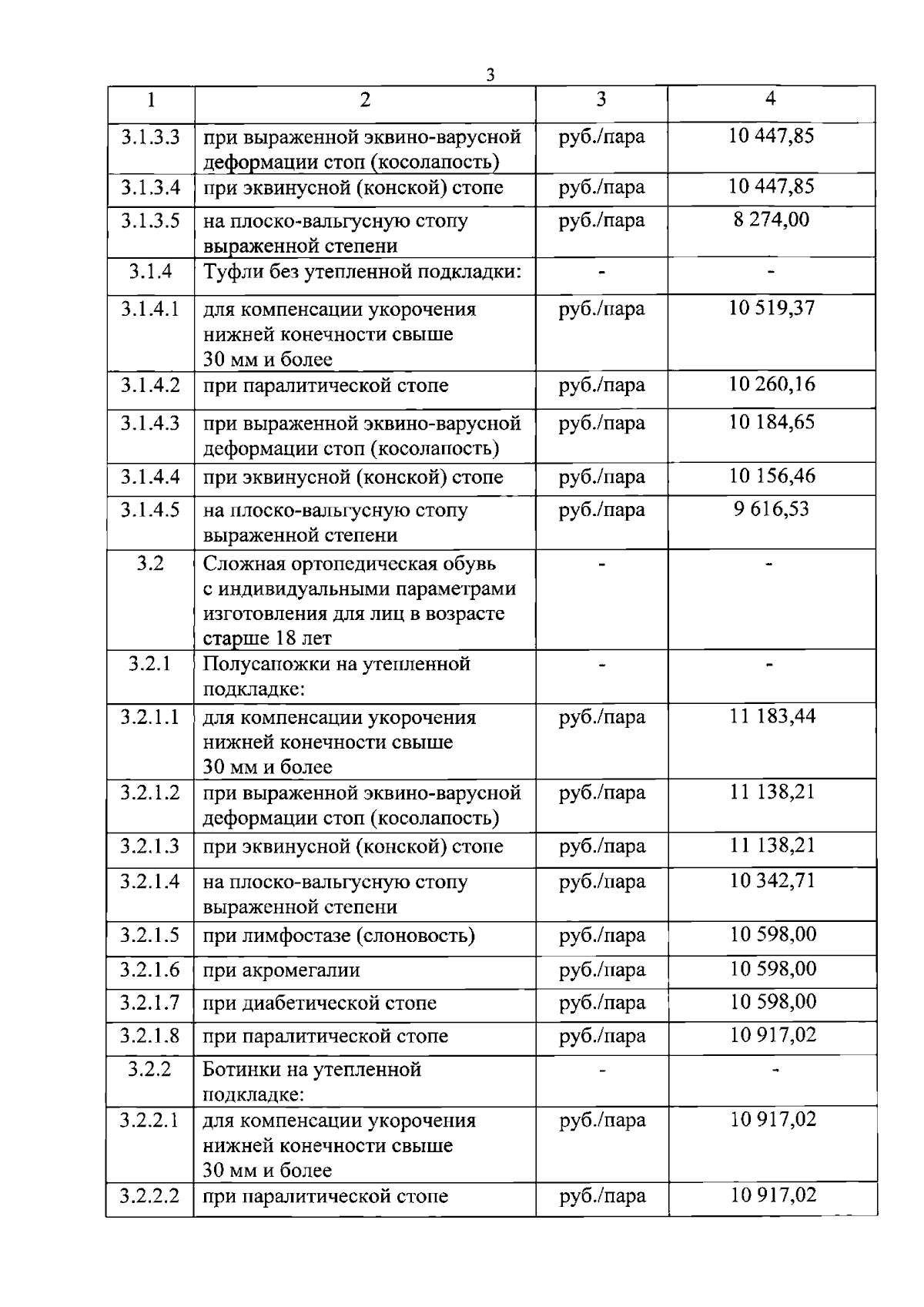 3

| 1 | 2 | 3 | 4 |
|---|---|---|---|
| 3.1.3.3 | при выраженной эквино-варусной деформации стоп (косолапость) | руб./пара | 10 447,85 |
| 3.1.3.4 | при эквинусной (конской) стопе | руб./пара | 10 447,85 |
| 3.1.3.5 | на плоско-вальгусную стопу выраженной степени | руб./пара | 8 274,00 |
| 3.1.4 | Туфли без утепленной подкладки: | - | - |
| 3.1.4.1 | для компенсации укорочения нижней конечности свыше 30 мм и более | руб./пара | 10 519,37 |
| 3.1.4.2 | при паралитической стопе | руб./пара | 10 260,16 |
| 3.1.4.3 | при выраженной эквино-варусной деформации стоп (косолапость) | руб./пара | 10 184,65 |
| 3.1.4.4 | при эквинусной (конской) стопе | руб./пара | 10 156,46 |
| 3.1.4.5 | на плоско-вальгусную стопу выраженной степени | руб./пара | 9 616,53 |
| 3.2 | Сложная ортопедическая обувь с индивидуальными параметрами изготовления для лиц в возрасте старше 18 лет | - | - |
| 3.2.1 | Полусапожки на утепленной подкладке: | - | - |
| 3.2.1.1 | для компенсации укорочения нижней конечности свыше 30 мм и более | руб./пара | 11 183,44 |
| 3.2.1.2 | при выраженной эквино-варусной деформации стоп (косолапость) | руб./пара | 11 138,21 |
| 3.2.1.3 | при эквинусной (конской) стопе | руб./пара | 11 138,21 |
| 3.2.1.4 | на плоско-вальгусную стопу выраженной степени | руб./пара | 10 342,71 |
| 3.2.1.5 | при лимфостазе (слоновость) | руб./пара | 10 598,00 |
| 3.2.1.6 | при акромегалии | руб./пара | 10 598,00 |
| 3.2.1.7 | при диабетической стопе | руб./пара | 10 598,00 |
| 3.2.1.8 | при паралитической стопе | руб./пара | 10 917,02 |
| 3.2.2 | Ботинки на утепленной подкладке: | - | - |
| 3.2.2.1 | для компенсации укорочения нижней конечности свыше 30 мм и более | руб./пара | 10 917,02 |
| 3.2.2.2 | при паралитической стопе | руб./пара | 10 917,02 |